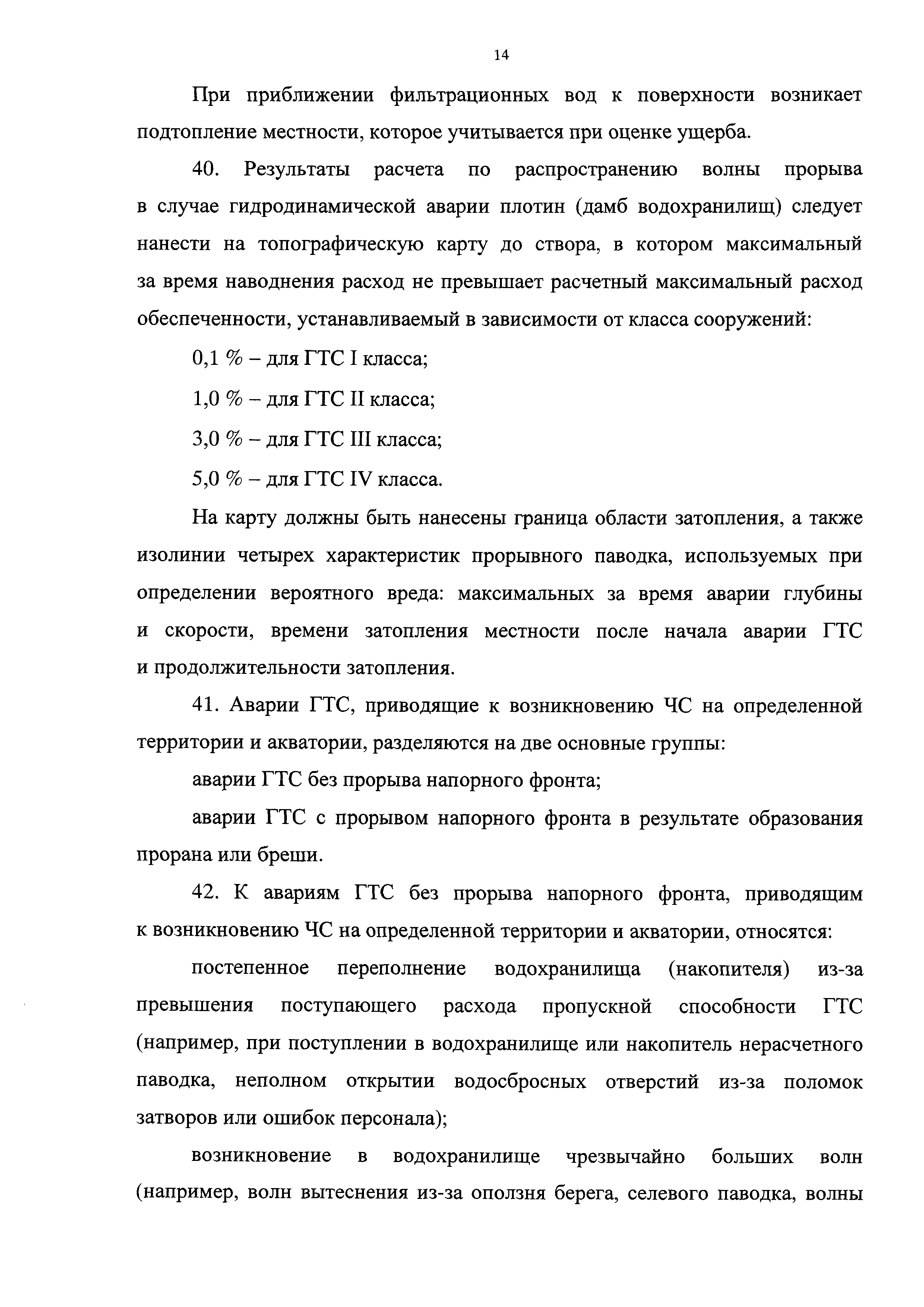 14

При приближении фильтрационных вод к поверхности возникает подтопление местности, которое учитывается при оценке ущерба.

40. Результаты расчета по распространению волны прорыва в случае гидродинамической аварии плотин (дамб водохранилищ) следует нанести на топографическую карту до створа, в котором максимальный за время наводнения расход не превышает расчетный максимальный расход обеспеченности, устанавливаемый в зависимости от класса сооружений:

0,1 % – для ГТС I класса;

1,0 % – для ГТС II класса;

3,0 % – для ГТС III класса;

5,0 % – для ГТС IV класса.

На карту должны быть нанесены граница области затопления, а также изолинии четырех характеристик прорывного паводка, используемых при определении вероятного вреда: максимальных за время аварии глубины и скорости, времени затопления местности после начала аварии ГТС и продолжительности затопления.

41. Аварии ГТС, приводящие к возникновению ЧС на определенной территории и акватории, разделяются на две основные группы:

аварии ГТС без прорыва напорного фронта;

аварии ГТС с прорывом напорного фронта в результате образования прорана или бреши.

42. К авариям ГТС без прорыва напорного фронта, приводящим к возникновению ЧС на определенной территории и акватории, относятся:

постепенное переполнение водохранилища (накопителя) из-за превышения поступающего расхода пропускной способности ГТС (например, при поступлении в водохранилище или накопитель нерасчетного паводка, неполном открытии водосбросных отверстий из-за поломок затворов или ошибок персонала);

возникновение в водохранилище чрезвычайно больших волн (например, волн вытеснения из-за оползня берега, селевого паводка, волны